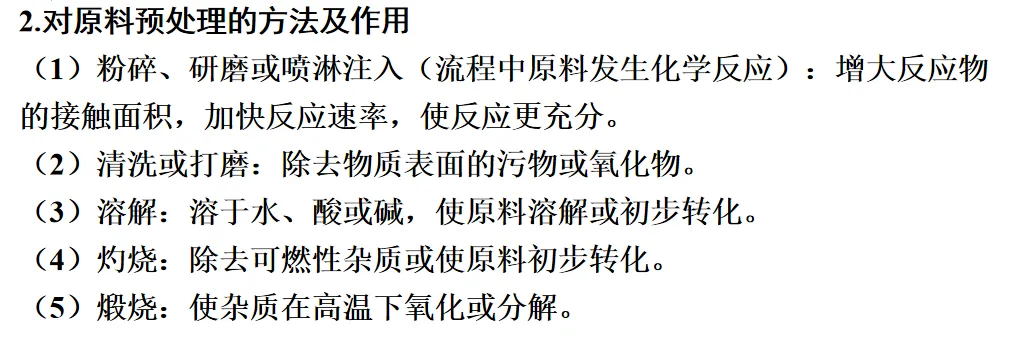 2.对原料预处理的方法及作用

（1）粉碎、研磨或喷淋注入（流程中原料发生化学反应）：增大反应物的接触面积，加快反应速率，使反应更充分。

（2）清洗或打磨：除去物质表面的污物或氧化物。

（3）溶解：溶于水、酸或碱，使原料溶解或初步转化。

（4）灼烧：除去可燃性杂质或使原料初步转化。

（5）煅烧：使杂质在高温下氧化或分解。